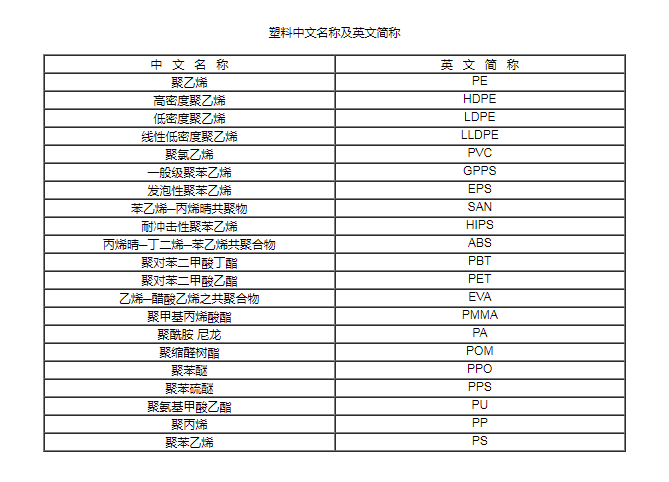 塑料中文名称及英文简称

| 中 文 名 称 | 英 文 简 称 |
|---|---|
| 聚乙烯 | PE |
| 高密度聚乙烯 | HDPE |
| 低密度聚乙烯 | LDPE |
| 线性低密度聚乙烯 | LLDPE |
| 聚氯乙烯 | PVC |
| 一般级聚苯乙烯 | GPPS |
| 发泡性聚苯乙烯 | EPS |
| 苯乙烯—丙烯晴共聚物 | SAN |
| 耐冲击性聚苯乙烯 | HIPS |
| 丙烯晴—丁二烯—苯乙烯共聚合物 | ABS |
| 聚对苯二甲酸丁酯 | PBT |
| 聚对苯二甲酸乙酯 | PET |
| 乙烯—醋酸乙烯之共聚合物 | EVA |
| 聚甲基丙烯酸酯 | PMMA |
| 聚酰胺 尼龙 | PA |
| 聚缩醛树酯 | POM |
| 聚苯醚 | PPO |
| 聚苯硫醚 | PPS |
| 聚氨基甲酸乙酯 | PU |
| 聚丙烯 | PP |
| 聚苯乙烯 | PS |